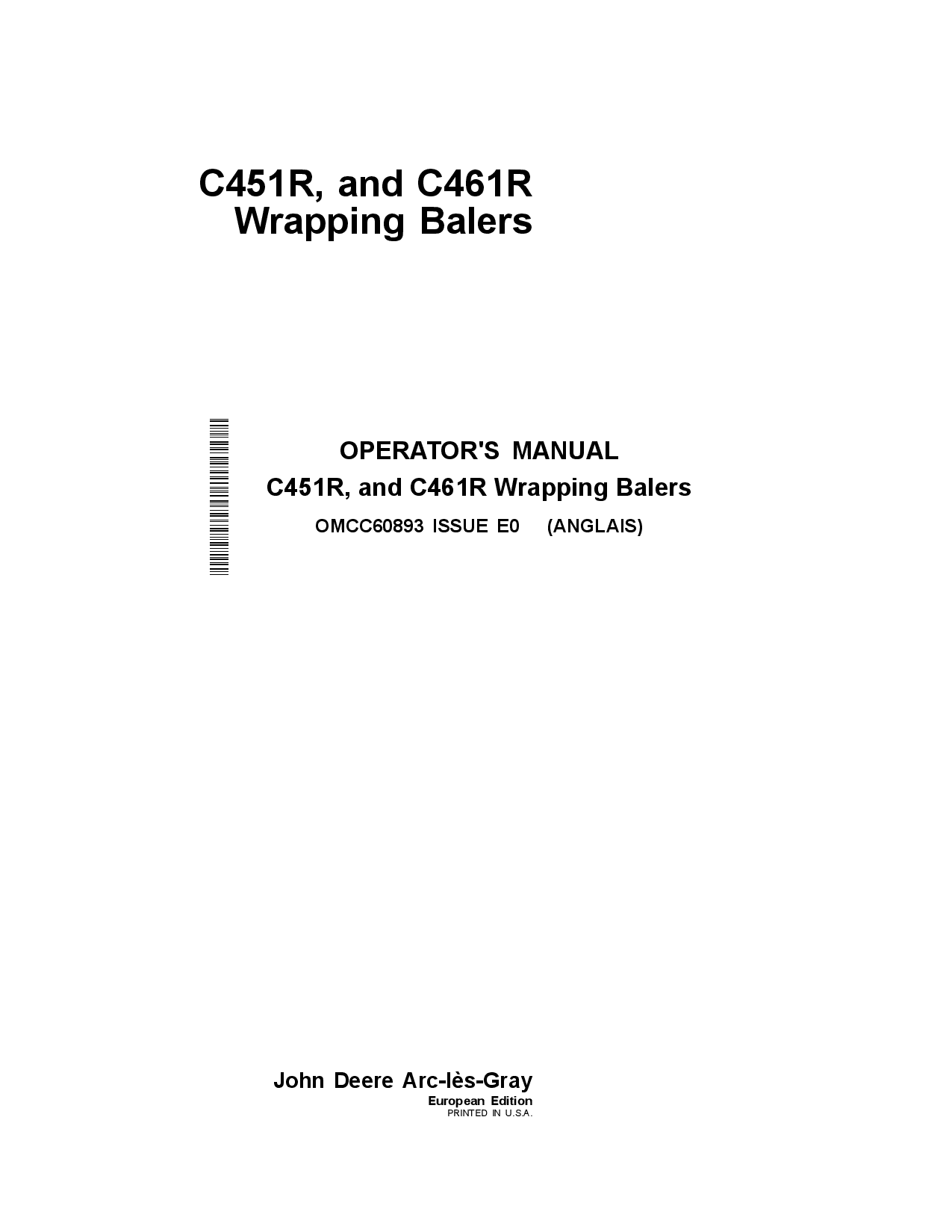 C451R, and C461R
Wrapping Balers

OPERATOR'S MANUAL
C451R, and C461R Wrapping Balers
OMCC60893 ISSUE E0 (ANGLAIS)

John Deere Arc-lès-Gray
European Edition
PRINTED IN U.S.A.